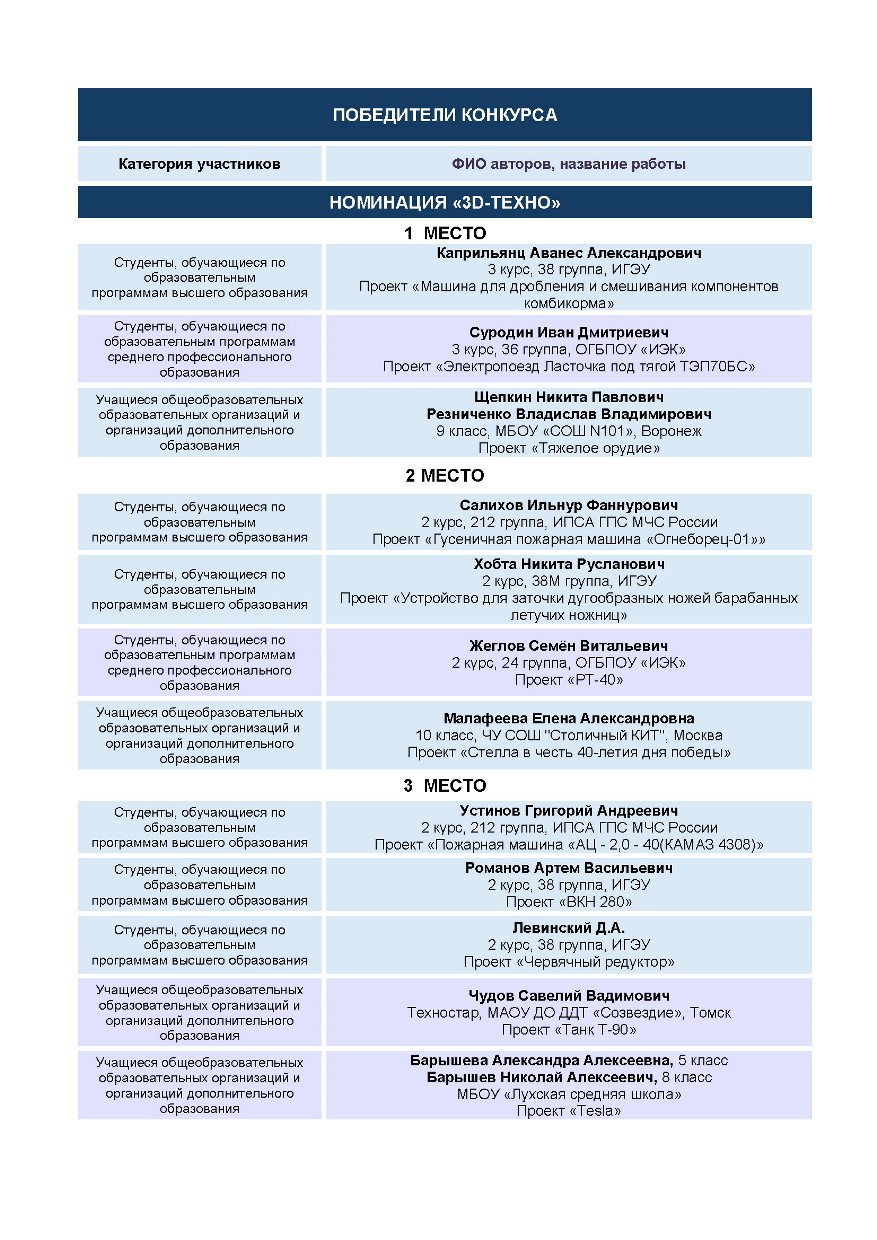 ПОБЕДИТЕЛИ КОНКУРСА

| Категория участников | ФИО авторов, название работы |
|---|---|
| НОМИНАЦИЯ «3D-ТЕХНО» | |
| 1 МЕСТО | |
| Студенты, обучающиеся по образовательным программам высшего образования | Каприльянц Аванес Александрович 3 курс, 38 группа, ИГЭУ Проект «Машина для дробления и смешивания компонентов комбикорма» |
| Студенты, обучающиеся по образовательным программам среднего профессионального образования | Суродин Иван Дмитриевич 3 курс, 36 группа, ОГБПОУ «ИЭК» Проект «Электропоезд Ласточка под тягой ТЭП70БС» |
| Учащиеся общеобразовательных образовательных организаций и организаций дополнительного образования | Щепкин Никита Павлович Резниченко Владислав Владимирович 9 класс, МБОУ «СОШ N101», Воронеж Проект «Тяжелое орудие» |
| 2 МЕСТО | |
| Студенты, обучающиеся по образовательным программам высшего образования | Салихов Ильнур Фаннурович 2 курс, 212 группа, ИПСА ГПС МЧС России Проект «Гусеничная пожарная машина «Огнеборец-01»» |
| Студенты, обучающиеся по образовательным программам высшего образования | Хобта Никита Русланович 2 курс, 38М группа, ИГЭУ Проект «Устройство для заточки дугообразных ножей барабанных летучих ножниц» |
| Студенты, обучающиеся по образовательным программам среднего профессионального образования | Жеглов Семён Витальевич 2 курс, 24 группа, ОГБПОУ «ИЭК» Проект «РТ-40» |
| Учащиеся общеобразовательных образовательных организаций и организаций дополнительного образования | Малафеева Елена Александровна 10 класс, ЧУ СОШ "Столичный КИТ", Москва Проект «Стелла в честь 40-летия дня победы» |
| 3 МЕСТО | |
| Студенты, обучающиеся по образовательным программам высшего образования | Устинов Григорий Андреевич 2 курс, 212 группа, ИПСА ГПС МЧС России Проект «Пожарная машина «АЦ - 2,0 - 40(КАМАЗ 4308)» |
| Студенты, обучающиеся по образовательным программам высшего образования | Романов Артем Васильевич 2 курс, 38 группа, ИГЭУ Проект «ВКН 280» |
| Студенты, обучающиеся по образовательным программам высшего образования | Левинский Д.А. 2 курс, 38 группа, ИГЭУ Проект «Червячный редуктор» |
| Учащиеся общеобразовательных образовательных организаций и организаций дополнительного образования | Чудов Савелий Вадимович Техностар, МАОУ ДО ДДТ «Созвездие», Томск Проект «Танк Т-90» |
| Учащиеся общеобразовательных образовательных организаций и организаций дополнительного образования | Барышева Александра Алексеевна, 5 класс Барышев Николай Алексеевич, 8 класс МБОУ «Лухская средняя школа» Проект «Tesla» |